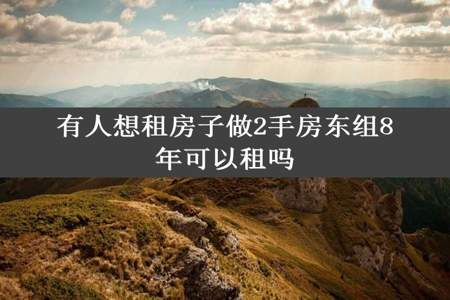 有人想租房子做2手房东组8年可以租吗